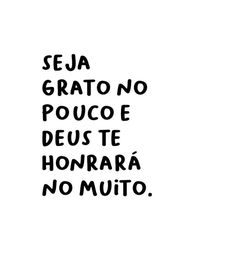 SEJA GRATO NO POUCO E DEUS TE HONRARÁ NO MUITO.